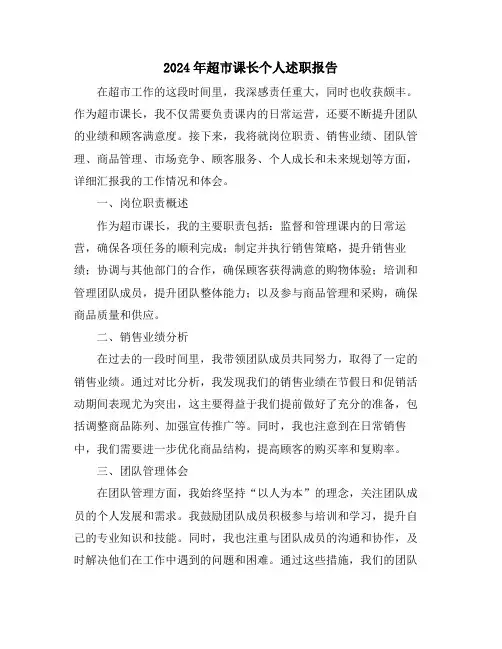 2024年超市课长个人述职报告

在超市工作的这段时间里，我深感责任重大，同时也收获颇丰。作为超市课长，我不仅需要负责课内的日常运营，还要不断提升团队的业绩和顾客满意度。接下来，我将就岗位职责、销售业绩、团队管理、商品管理、市场竞争、顾客服务、个人成长和未来规划等方面，详细汇报我的工作情况和体会。

一、岗位职责概述

作为超市课长，我的主要职责包括：监督和管理课内的日常运营，确保各项任务的顺利完成；制定并执行销售策略，提升销售业绩；协调与其他部门的合作，确保顾客获得满意的购物体验；培训和管理团队成员，提升团队整体能力；以及参与商品管理和采购，确保商品质量和供应。

二、销售业绩分析

在过去的一段时间里，我带领团队成员共同努力，取得了一定的销售业绩。通过对比分析，我发现我们的销售业绩在节假日和促销活动期间表现尤为突出，这主要得益于我们提前做好了充分的准备，包括调整商品陈列、加强宣传推广等。同时，我也注意到在日常销售中，我们需要进一步优化商品结构，提高顾客的购买率和复购率。

三、团队管理体会

在团队管理方面，我始终坚持“以人为本”的理念，关注团队成员的个人发展和需求。我鼓励团队成员积极参与培训和学习，提升自己的专业知识和技能。同时，我也注重与团队成员的沟通和协作，及时解决他们在工作中遇到的问题和困难。通过这些措施，我们的团队